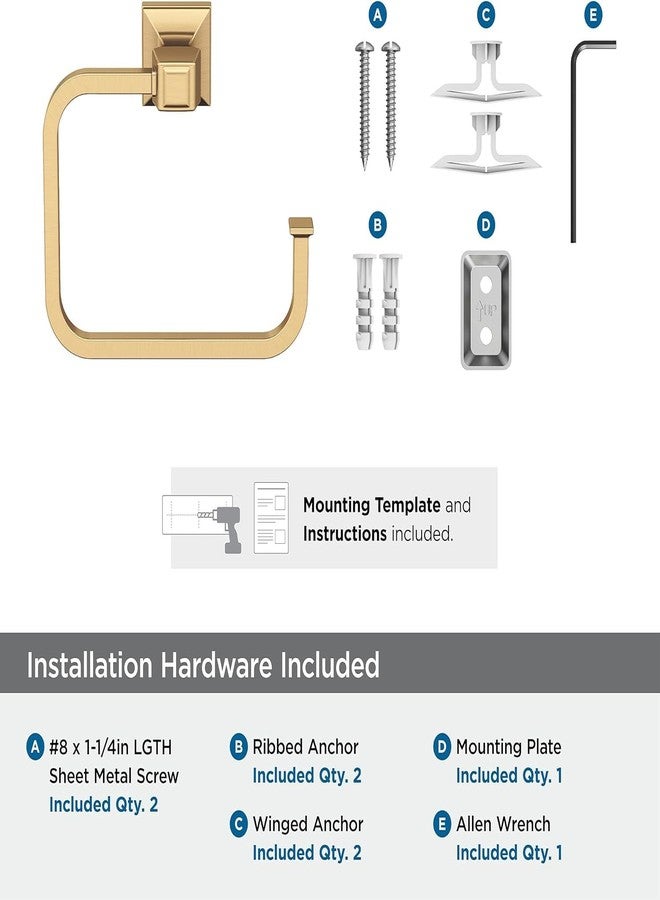 A

C

E

B

D

Mounting Template and Instructions included.

Installation Hardware Included

A #8 x 1-1/4in LGTH Sheet Metal Screw
Included Qty. 2

B Ribbed Anchor
Included Qty. 2

C Winged Anchor
Included Qty. 2

D Mounting Plate
Included Qty. 1

E Allen Wrench
Included Qty. 1